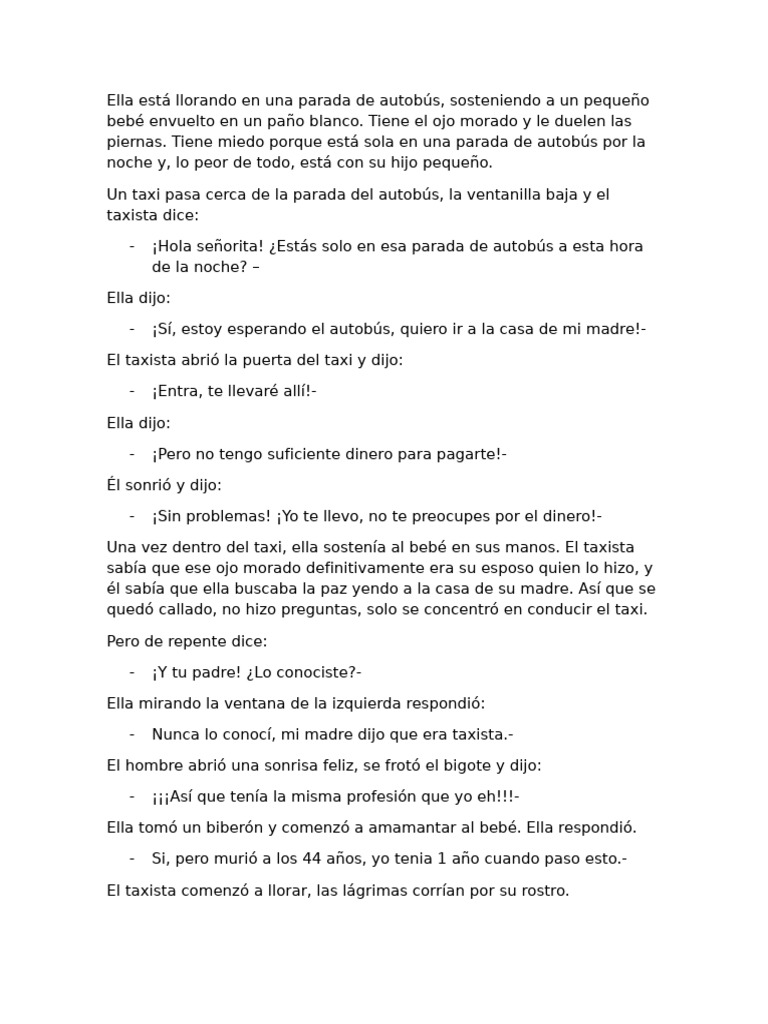 Ella está llorando en una parada de autobús, sosteniendo a un pequeño bebé envuelto en un paño blanco. Tiene el ojo morado y le duelen las piernas. Tiene miedo porque está sola en una parada de autobús por la noche y, lo peor de todo, está con su hijo pequeño.

Un taxi pasa cerca de la parada del autobús, la ventanilla baja y el taxista dice:

- ¡Hola señorita! ¿Estás solo en esa parada de autobús a esta hora de la noche? –

Ella dijo:

- ¡Sí, estoy esperando el autobús, quiero ir a la casa de mi madre!-

El taxista abrió la puerta del taxi y dijo:

- ¡Entra, te llevaré allí!-

Ella dijo:

- ¡Pero no tengo suficiente dinero para pagarte!-

Él sonrió y dijo:

- ¡Sin problemas! ¡Yo te llevo, no te preocupes por el dinero!-

Una vez dentro del taxi, ella sostenía al bebé en sus manos. El taxista sabía que ese ojo morado definitivamente era su esposo quien lo hizo, y él sabía que ella buscaba la paz yendo a la casa de su madre. Así que se quedó callado, no hizo preguntas, solo se concentró en conducir el taxi.

Pero de repente dice:

- ¡Y tu padre! ¿Lo conociste?-

Ella mirando la ventana de la izquierda respondió:

- Nunca lo conocí, mi madre dijo que era taxista.-

El hombre abrió una sonrisa feliz, se frotó el bigote y dijo:

- ¡¡¡Así que tenía la misma profesión que yo eh!!!-

Ella tomó un biberón y comenzó a amamantar al bebé. Ella respondió.

- Si, pero murió a los 44 años, yo tenia 1 año cuando paso esto.-

El taxista comenzó a llorar, las lágrimas corrían por su rostro.